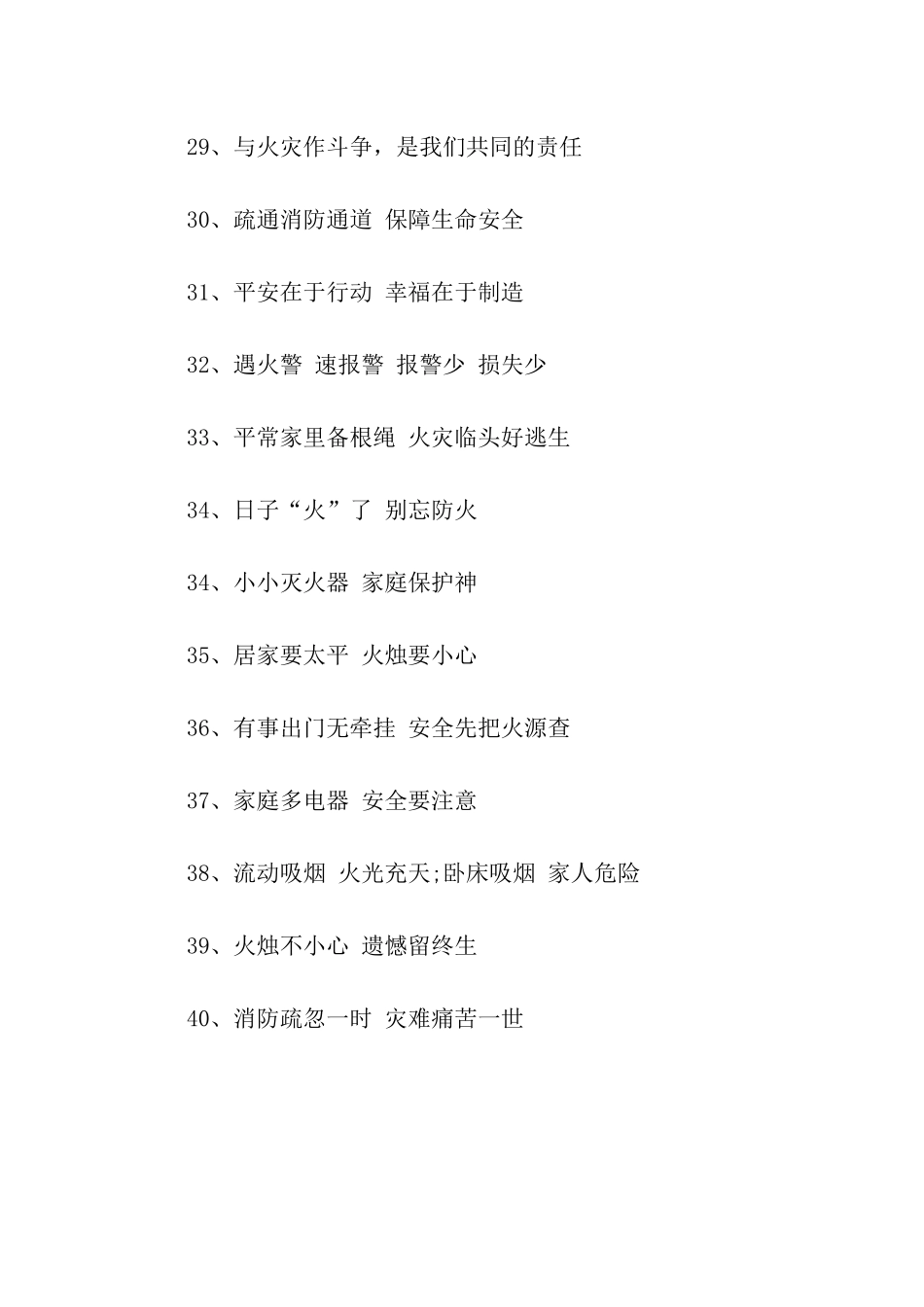 29、与火灾作斗争，是我们共同的责任

30、疏通消防通道 保障生命安全

31、平安在于行动 幸福在于制造

32、遇火警 速报警 报警少 损失少

33、平常家里备根绳 火灾临头好逃生

34、日子“火”了 别忘防火

34、小小灭火器 家庭保护神

35、居家要太平 火烛要小心

36、有事出门无牵挂 安全先把火源查

37、家庭多电器 安全要注意

38、流动吸烟 火光充天;卧床吸烟 家人危险

39、火烛不小心 遗憾留终生

40、消防疏忽一时 灾难痛苦一世